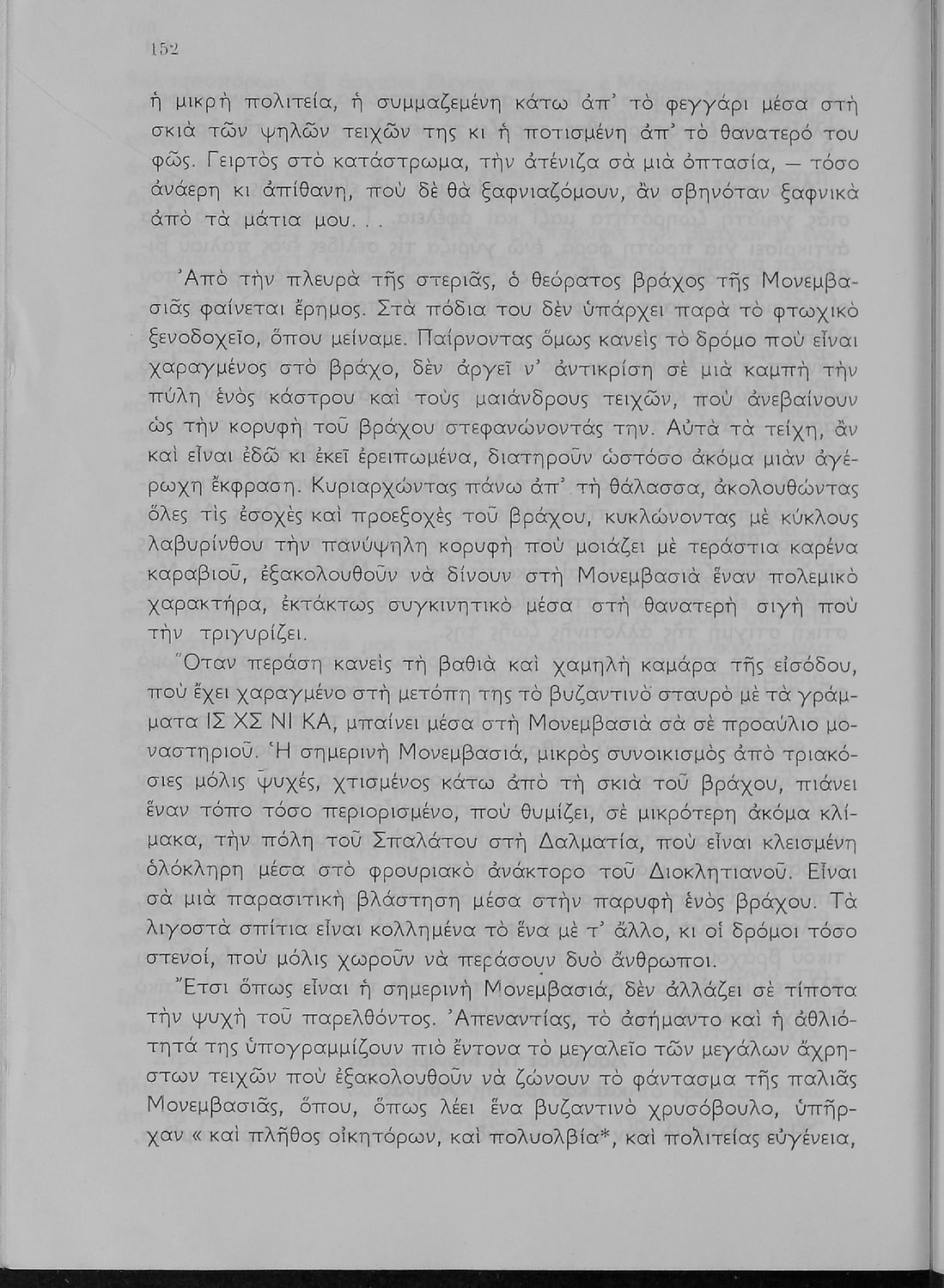 152

ἡ μικρὴ πολιτεία, ἡ συμμαζεμένη κάτω ἀπ' τὸ φεγγάρι μέσα στὴ σκιὰ τῶν ψηλῶν τειχῶν της κι ἡ ποτισμένη ἀπ' τὸ θανατερό του φῶς. Γειρτὸς στὸ κατάστρωμα, τὴν ἀτένιζα σὰ μιὰ ὀπτασία, — τόσο ἀνάερη κι ἀπίθανη, ποὺ δὲ θὰ ξαφνιαζόμουν, ἂν σβηνόταν ξαφνικὰ ἀπὸ τὰ μάτια μου. . .

Ἀπὸ τὴν πλευρὰ τῆς στεριᾶς, ὁ θεόρατος βράχος τῆς Μονεμβασιᾶς φαίνεται ἔρημος. Στὰ πόδια του δὲν ὑπάρχει παρὰ τὸ φτωχικὸ ξενοδοχεῖο, ὅπου μείναμε. Παίρνοντας ὅμως κανεὶς τὸ δρόμο ποὺ εἶναι χαραγμένος στὸ βράχο, δὲν ἀργεῖ ν' ἀντικρίση σὲ μιὰ καμπὴ τὴν πύλη ἑνὸς κάστρου καὶ τοὺς μαιάνδρους τειχῶν, ποὺ ἀνεβαίνουν ὡς τὴν κορυφὴ τοῦ βράχου στεφανώνοντάς την. Αὐτὰ τὰ τείχη, ἂν καὶ εἶναι ἐδῶ κι ἐκεῖ ἐρειπωμένα, διατηροῦν ὡστόσο ἀκόμα μιὰν ἀγέρωχη ἔκφραση. Κυριαρχώντας πάνω ἀπ' τὴ θάλασσα, ἀκολουθώντας ὅλες τὶς ἐσοχὲς καὶ προεξοχὲς τοῦ βράχου, κυκλώνοντας μὲ κύκλους λαβυρίνθου τὴν πανύψηλη κορυφὴ ποὺ μοιάζει μὲ τεράστια καρένα καραβιοῦ, ἐξακολουθοῦν νὰ δίνουν στὴ Μονεμβασιὰ ἕναν πολεμικὸ χαρακτήρα, ἐκτάκτως συγκινητικὸ μέσα στὴ θανατερὴ σιγὴ ποὺ τὴν τριγυρίζει.

Ὅταν περάση κανεὶς τὴ βαθιὰ καὶ χαμηλὴ καμάρα τῆς εἰσόδου, ποὺ ἔχει χαραγμένο στὴ μετόπη της τὸ βυζαντινὸ σταυρὸ μὲ τὰ γράμματα ΙΣ ΧΣ ΝΙ ΚΑ, μπαίνει μέσα στὴ Μονεμβασιὰ σὰ σὲ προαύλιο μοναστηριοῦ. Ἡ σημερινὴ Μονεμβασιά, μικρὸς συνοικισμὸς ἀπὸ τριακόσιες μόλις ψυχές, χτισμένος κάτω ἀπὸ τὴ σκιὰ τοῦ βράχου, πιάνει ἕναν τόπο τόσο περιορισμένο, ποὺ θυμίζει, σὲ μικρότερη ἀκόμα κλίμακα, τὴν πόλη τοῦ Σπαλάτου στὴ Δαλματία, ποὺ εἶναι κλεισμένη ὁλόκληρη μέσα στὸ φρουριακὸ ἀνάκτορο τοῦ Διοκλητιανοῦ. Εἶναι σὰ μιὰ παρασιτικὴ βλάστηση μέσα στὴν παρυφὴ ἑνὸς βράχου. Τὰ λιγοστὰ σπίτια εἶναι κολλημένα τὸ ἕνα μὲ τ' ἄλλο, κι οἱ δρόμοι τόσο στενοί, ποὺ μόλις χωροῦν νὰ περάσουν δυὸ ἄνθρωποι.

Ἔτσι ὅπως εἶναι ἡ σημερινὴ Μονεμβασιά, δὲν ἀλλάζει σὲ τίποτα τὴν ψυχὴ τοῦ παρελθόντος. Ἀπεναντίας, τὸ ἀσήμαντο καὶ ἡ ἀθλιότητά της ὑπογραμμίζουν πιὸ ἔντονα τὸ μεγαλεῖο τῶν μεγάλων ἄχρηστων τειχῶν ποὺ ἐξακολουθοῦν νὰ ζώνουν τὸ φάντασμα τῆς παλιᾶς Μονεμβασιᾶς, ὅπου, ὅπως λέει ἕνα βυζαντινὸ χρυσόβουλο, ὑπῆρχαν « καὶ πλῆθος οἰκητόρων, καὶ πολυολβία*, καὶ πολιτείας εὐγένεια,